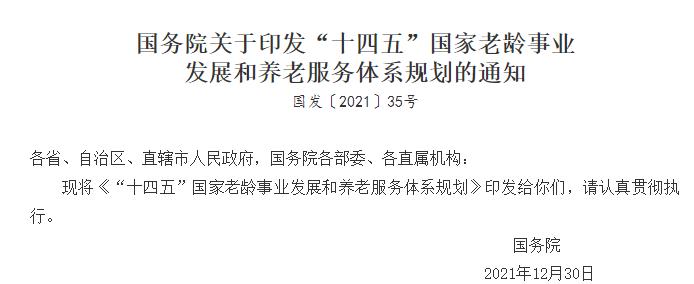 国务院关于印发“十四五”国家老龄事业发展和养老服务体系规划的通知

国发〔2021〕35号

各省、自治区、直辖市人民政府，国务院各部委、各直属机构：

现将《“十四五”国家老龄事业发展和养老服务体系规划》印发给你们，请认真贯彻执行。

国务院

2021年12月30日